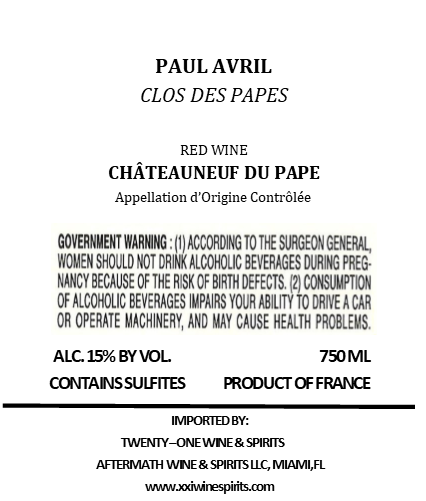 PAUL AVRIL
CLOS DES PAPES

RED WINE
CHÂTEAUNEUF DU PAPE
Appellation d'Origine Contrôlée

GOVERNMENT WARNING : (1) ACCORDING TO THE SURGEON GENERAL, WOMEN SHOULD NOT DRINK ALCOHOLIC BEVERAGES DURING PREGNANCY BECAUSE OF THE RISK OF BIRTH DEFECTS. (2) CONSUMPTION OF ALCOHOLIC BEVERAGES IMPAIRS YOUR ABILITY TO DRIVE A CAR OR OPERATE MACHINERY, AND MAY CAUSE HEALTH PROBLEMS.

ALC. 15% BY VOL.
750 ML
CONTAINS SULFITES
PRODUCT OF FRANCE

IMPORTED BY:
TWENTY–ONE WINE & SPIRITS
AFTERMATH WINE & SPIRITS LLC, MIAMI,FL
www.xxiwinespirits.com